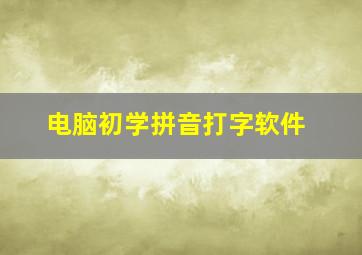 电脑初学拼音打字软件